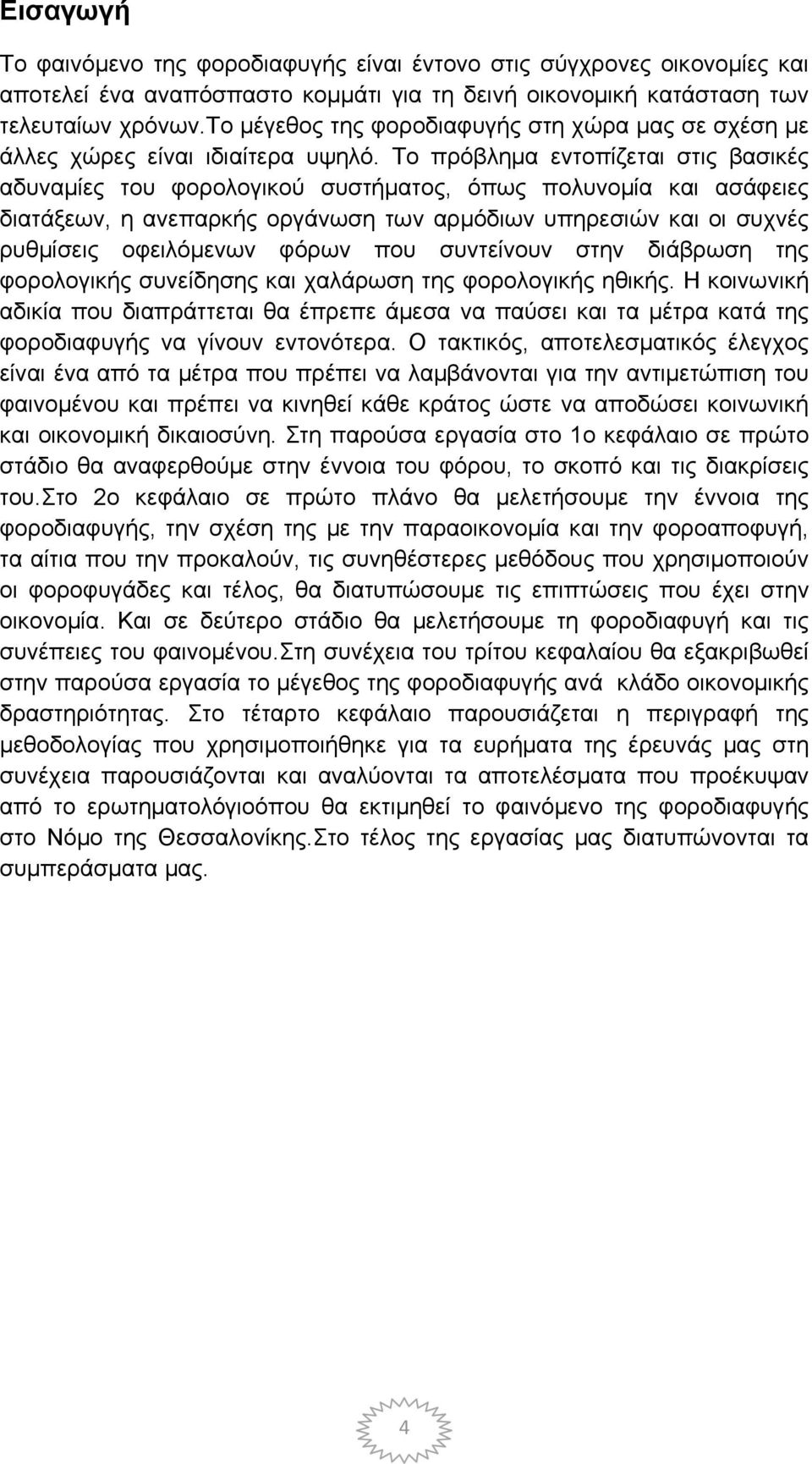 Εισαγωγή

Το φαινόμενο της φοροδιαφυγής είναι έντονο στις σύγχρονες οικονομίες και αποτελεί ένα αναπόσπαστο κομμάτι για τη δεινή οικονομική κατάσταση των τελευταίων χρόνων.Το μέγεθος της φοροδιαφυγής στη χώρα μας σε σχέση με άλλες χώρες είναι ιδιαίτερα υψηλό. Το πρόβλημα εντοπίζεται στις βασικές αδυναμίες του φορολογικού συστήματος, όπως πολυνομία και ασάφειες διατάξεων, η ανεπαρκής οργάνωση των αρμόδιων υπηρεσιών και οι συχνές ρυθμίσεις οφειλόμενων φόρων που συντείνουν στην διάβρωση της φορολογικής συνείδησης και χαλάρωση της φορολογικής ηθικής. Η κοινωνική αδικία που διαπράττεται θα έπρεπε άμεσα να παύσει και τα μέτρα κατά της φοροδιαφυγής να γίνουν εντονότερα. Ο τακτικός, αποτελεσματικός έλεγχος είναι ένα από τα μέτρα που πρέπει να λαμβάνονται για την αντιμετώπιση του φαινομένου και πρέπει να κινηθεί κάθε κράτος ώστε να αποδώσει κοινωνική και οικονομική δικαιοσύνη. Στη παρούσα εργασία στο 1ο κεφάλαιο σε πρώτο στάδιο θα αναφερθούμε στην έννοια του φόρου, το σκοπό και τις διακρίσεις του.Στο 2ο κεφάλαιο σε πρώτο πλάνο θα μελετήσουμε την έννοια της φοροδιαφυγής, την σχέση της με την παραοικονομία και την φοροαποφυγή, τα αίτια που την προκαλούν, τις συνηθέστερες μεθόδους που χρησιμοποιούν οι φοροφυγάδες και τέλος, θα διατυπώσουμε τις επιπτώσεις που έχει στην οικονομία. Και σε δεύτερο στάδιο θα μελετήσουμε τη φοροδιαφυγή και τις συνέπειες του φαινομένου.Στη συνέχεια του τρίτου κεφαλαίου θα εξακριβωθεί στην παρούσα εργασία το μέγεθος της φοροδιαφυγής ανά κλάδο οικονομικής δραστηριότητας. Στο τέταρτο κεφάλαιο παρουσιάζεται η περιγραφή της μεθοδολογίας που χρησιμοποιήθηκε για τα ευρήματα της έρευνάς μας στη συνέχεια παρουσιάζονται και αναλύονται τα αποτελέσματα που προέκυψαν από το ερωτηματολόγιοόπου θα εκτιμηθεί το φαινόμενο της φοροδιαφυγής στο Νόμο της Θεσσαλονίκης.Στο τέλος της εργασίας μας διατυπώνονται τα συμπεράσματα μας.

4